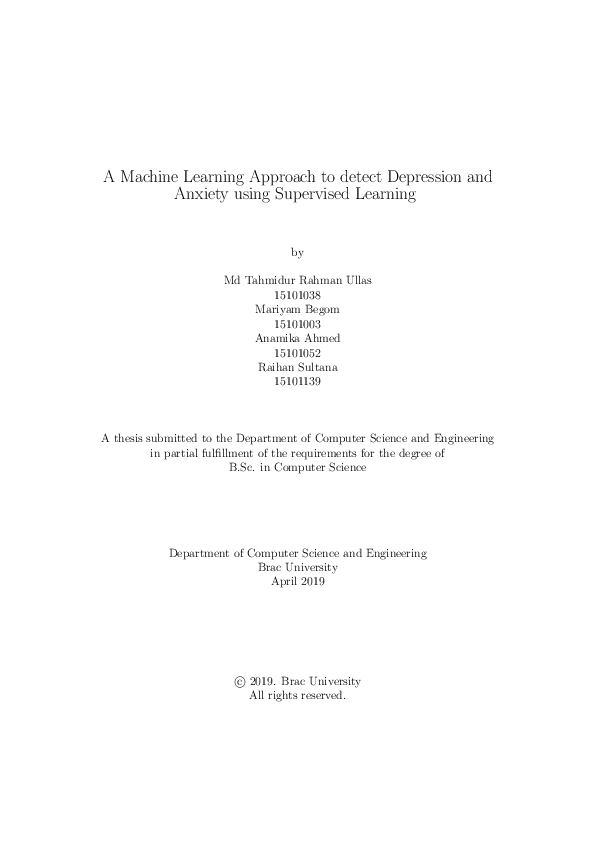 A Machine Learning Approach to detect Depression and Anxiety using Supervised Learning

by

Md Tahmidur Rahman Ullas
15101038
Mariyam Begom
15101003
Anamika Ahmed
15101052
Raihan Sultana
15101139

A thesis submitted to the Department of Computer Science and Engineering in partial fulfillment of the requirements for the degree of B.Sc. in Computer Science

Department of Computer Science and Engineering
Brac University
April 2019

© 2019. Brac University
All rights reserved.